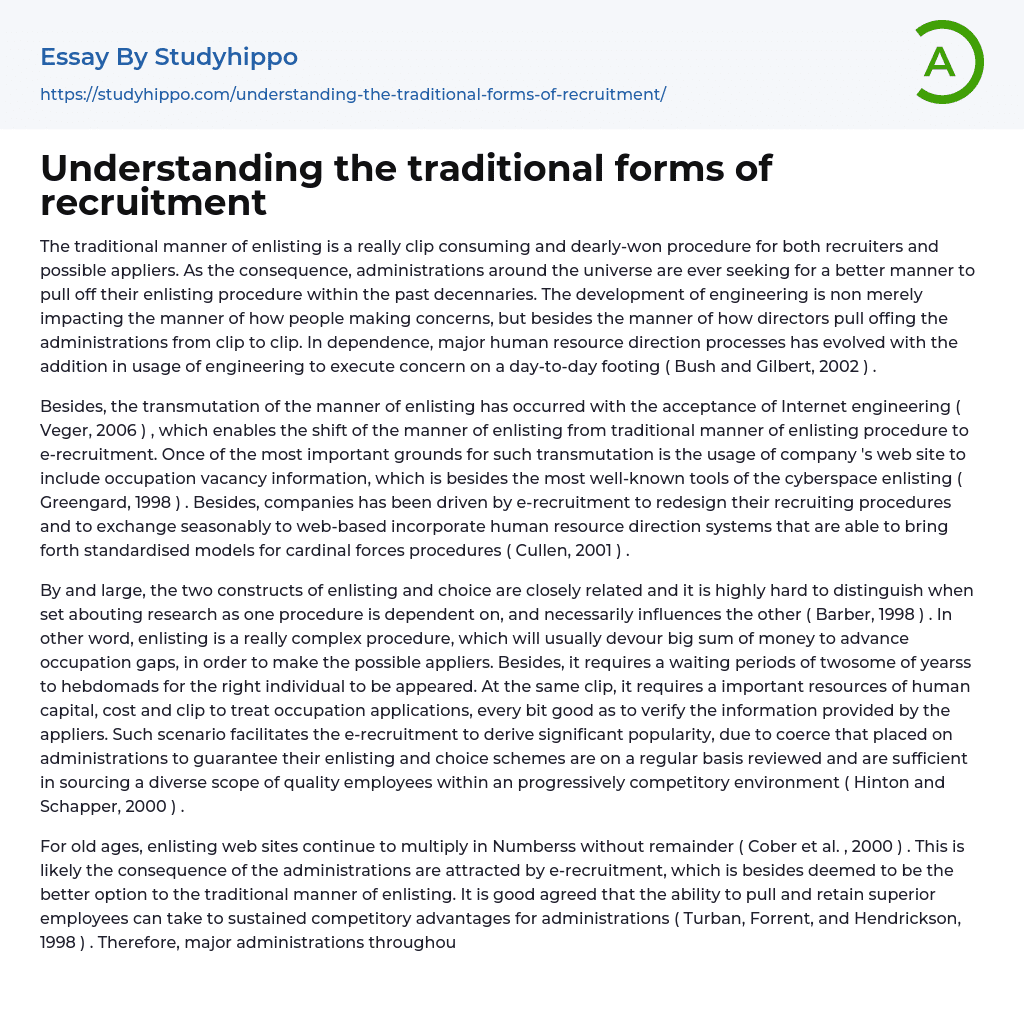 Essay By Studyhippo
https://studyhippo.com/understanding-the-traditional-forms-of-recruitment/

A

Understanding the traditional forms of recruitment

The traditional manner of enlisting is a really clip consuming and dearly-won procedure for both recruiters and possible appliers. As the consequence, administrations around the universe are ever seeking for a better manner to pull off their enlisting procedure within the past decennaries. The development of engineering is non merely impacting the manner of how people making concerns, but besides the manner of how directors pull offing the administrations from clip to clip. In dependence, major human resource direction processes has evolved with the addition in usage of engineering to execute concern on a day-to-day footing ( Bush and Gilbert, 2002 ) .

Besides, the transmutation of the manner of enlisting has occurred with the acceptance of Internet engineering ( Veger, 2006 ) , which enables the shift of the manner of enlisting from traditional manner of enlisting procedure to e-recruitment. Once of the most important grounds for such transmutation is the usage of company 's web site to include occupation vacancy information, which is besides the most well-known tools of the cyberspace enlisting ( Greengard, 1998 ) . Besides, companies has been driven by e-recruitment to redesign their recruiting procedures and to exchange seasonably to web-based incorporate human resource direction systems that are able to bring forth standardised models for cardinal forces procedures ( Cullen, 2001 ) .

By and large, the two constructs of enlisting and choice are closely related and it is highly hard to distinguish when set abouting research as one procedure is dependent on, and necessarily influences the other ( Barber, 1998 ) . In other word, enlisting is a really complex procedure, which will usually devour big sum of money to advance occupation gaps, in order to make the possible appliers. Besides, it requires a waiting periods of twosome of yearss to hebdomads for the right individual to be appeared. At the same clip, it requires a important resources of human capital, cost and clip to treat occupation applications, every bit good as to verify the information provided by the appliers. Such scenario facilitates the e-recruitment to derive significant popularity, due to coerce that placed on administrations to guarantee their enlisting and choice schemes are on a regular basis reviewed and are sufficient in sourcing a diverse scope of quality employees within an progressively competitory environment ( Hinton and Schapper, 2000 ) .

For old ages, enlisting web sites continue to multiply in Numberss without remainder ( Cober et al. , 2000 ) . This is likely the consequence of the administrations are attracted by e-recruitment, which is besides deemed to be the better option to the traditional manner of enlisting. It is good agreed that the ability to pull and retain superior employees can take to sustained competitory advantages for administrations ( Turban, Forrent, and Hendrickson, 1998 ) . Therefore, major administrations throughou